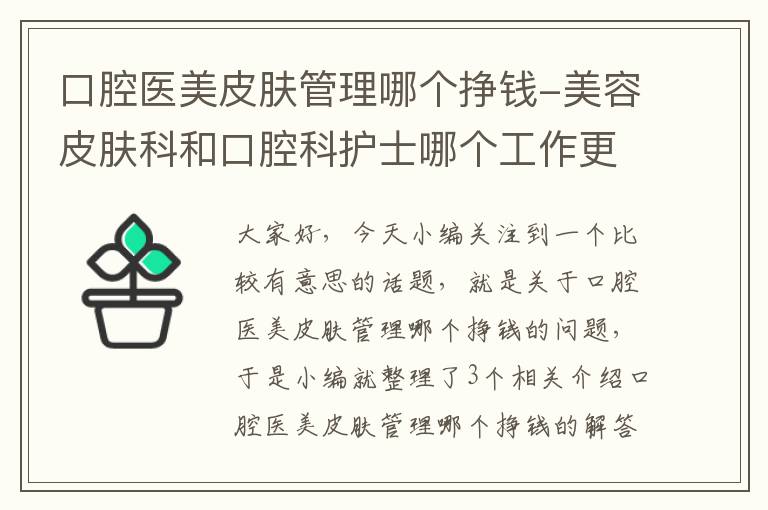 口腔医美皮肤管理哪个挣钱–美容皮肤科和口腔科护士哪个工作更

大家好，今天小编关注到一个比较有意思的话题，就是关于口腔医美皮肤管理哪个挣钱的问题，于是小编就整理了3个相关介绍口腔医美皮肤管理哪个挣钱的解答